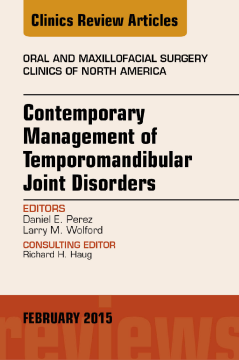 Clinics Review Articles

ORAL AND MAXILLOFACIAL SURGERY CLINICS OF NORTH AMERICA

Contemporary Management of Temporomandibular Joint Disorders

EDITORS
Daniel E. Perez
Larry M. Wolford

CONSULTING EDITOR
Richard H. Haug

FEBRUARY 2015

reviews